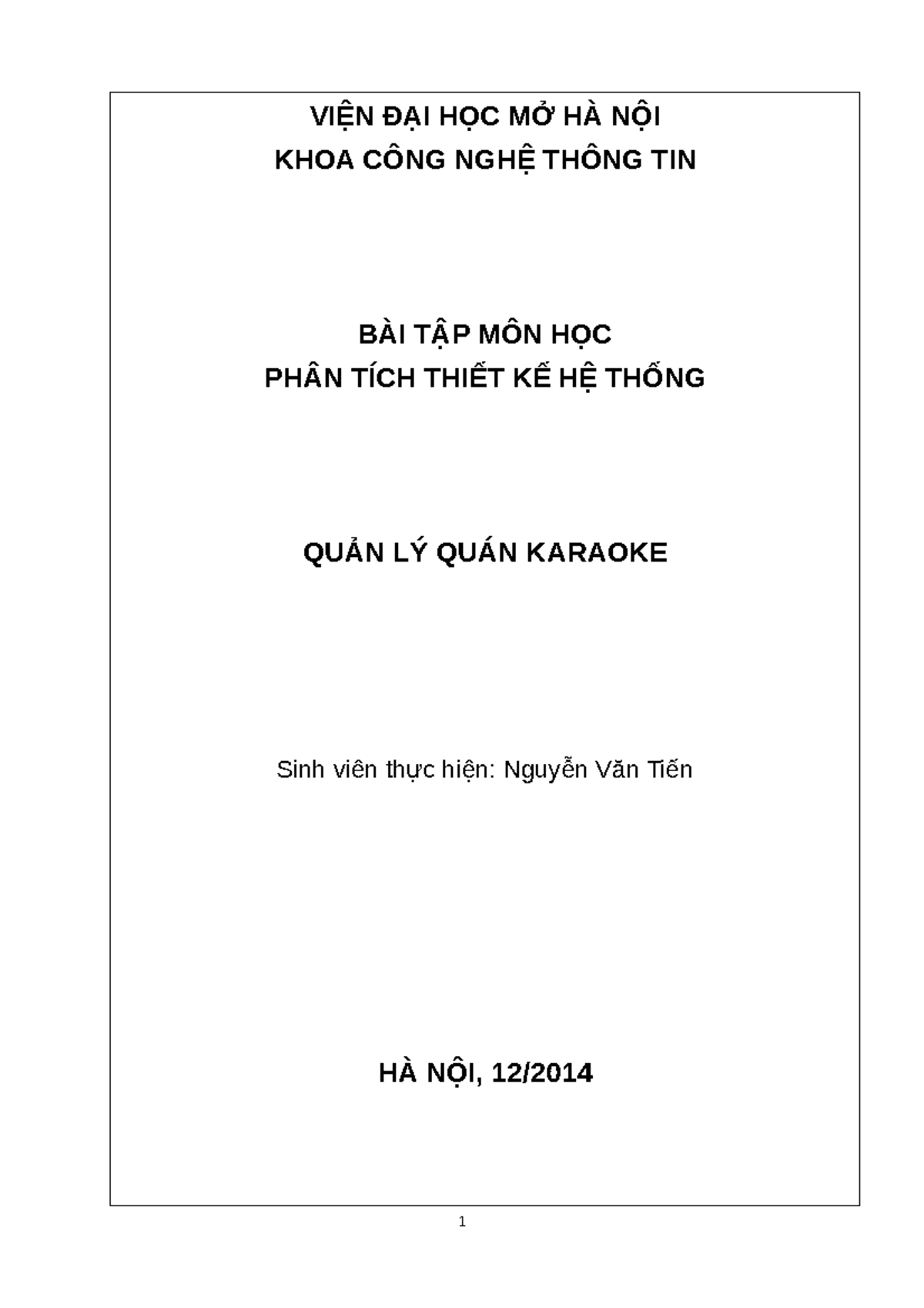 VIỆN ĐẠI HỌC MỞ HÀ NỘI
KHOA CÔNG NGHỆ THÔNG TIN

BÀI TẬP MÔN HỌC
PHÂN TÍCH THIẾT KẾ HỆ THỐNG

QUẢN LÝ QUÁN KARAOKE

Sinh viên thực hiện: Nguyễn Văn Tiến

HÀ NỘI, 12/2014

1